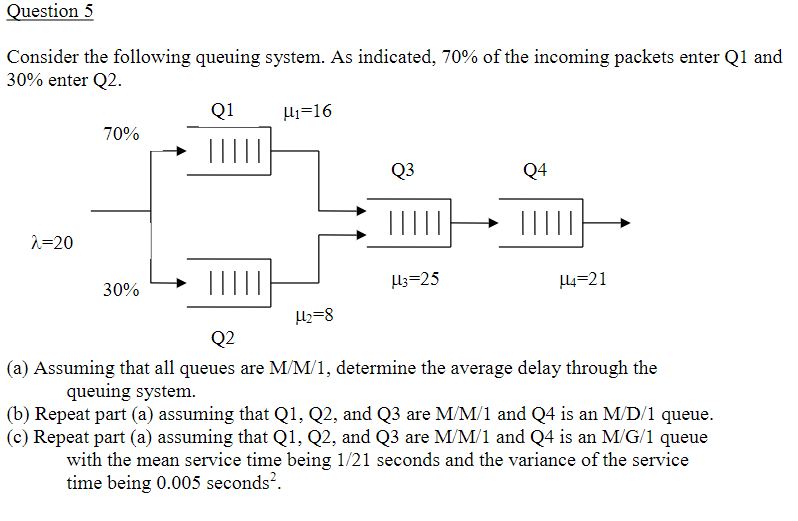 Question 5

Consider the following queuing system. As indicated, 70% of the incoming packets enter Q1 and 30% enter Q2.

Q1 $\mu_1=16$

70%

Q3

Q4

$\lambda=20$

30%

$\mu_3=25$

$\mu_4=21$

$\mu_2=8$

Q2

(a) Assuming that all queues are M/M/1, determine the average delay through the queuing system.
(b) Repeat part (a) assuming that Q1, Q2, and Q3 are M/M/1 and Q4 is an M/D/1 queue.
(c) Repeat part (a) assuming that Q1, Q2, and Q3 are M/M/1 and Q4 is an M/G/1 queue with the mean service time being 1/21 seconds and the variance of the service time being 0.005 seconds$^2$.